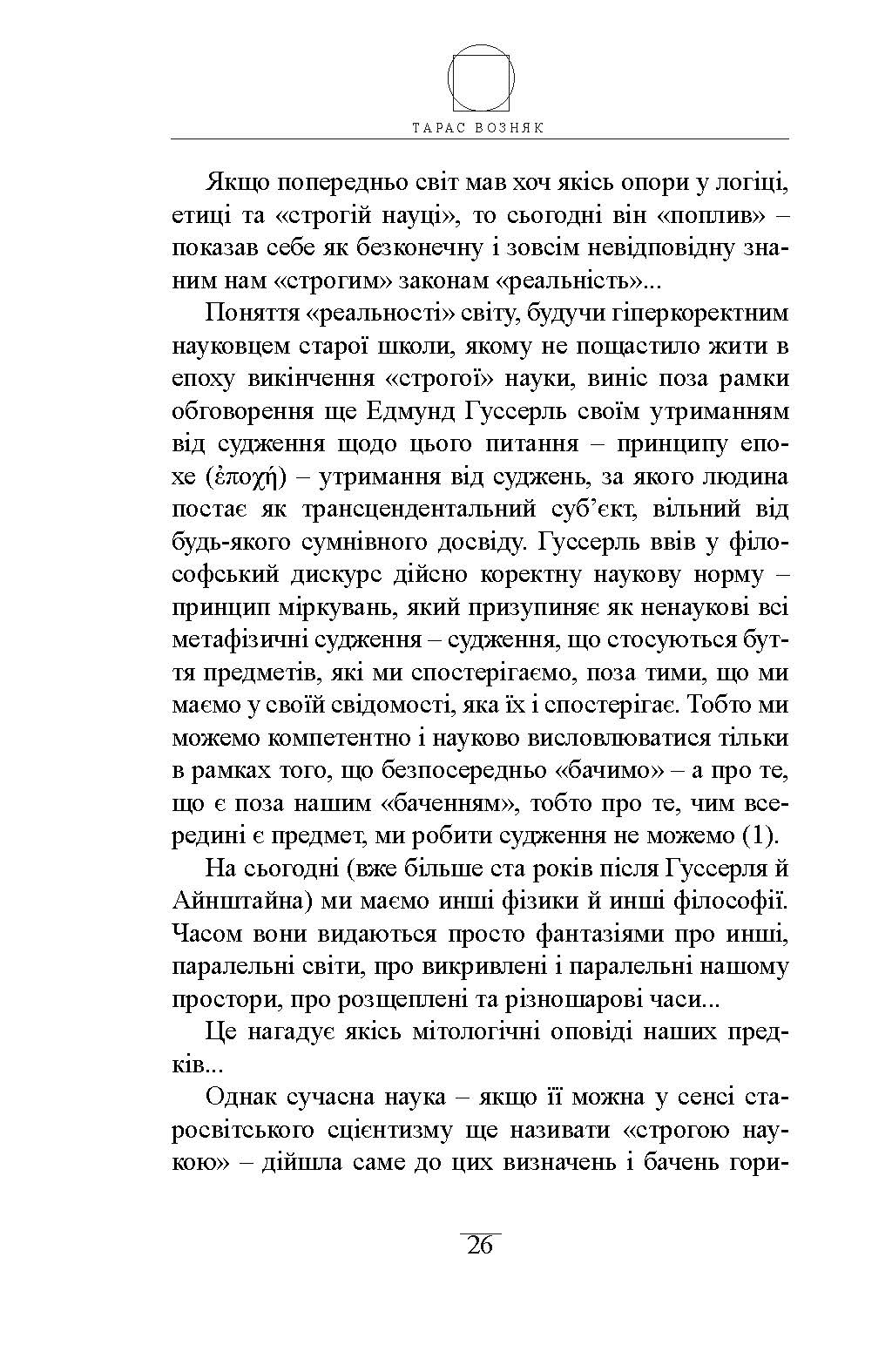 ТАРАС ВОЗНЯК

Якщо попередньо світ мав хоч якісь опори у логіці, етиці та «строгій науці», то сьогодні він «поплив» – показав себе як безконечну і зовсім невідповідну знаним нам «строгим» законам «реальність»...

Поняття «реальності» світу, будучи гіперкоректним науковцем старої школи, якому не пощастило жити в епоху викінчення «строгої» науки, виніс поза рамки обговорення ще Едмунд Гуссерль своїм утриманням від судження щодо цього питання – принципу епохе (ἐποχή) – утримання від суджень, за якого людина постає як трансцендентальний суб'єкт, вільний від будь-якого сумнівного досвіду. Гуссерль ввів у філософський дискурс дійсно коректну наукову норму – принцип міркувань, який призупиняє як ненаукові всі метафізичні судження – судження, що стосуються буття предметів, які ми спостерігаємо, поза тими, що ми маємо у своїй свідомості, яка їх і спостерігає. Тобто ми можемо компетентно і науково висловлюватися тільки в рамках того, що безпосередньо «бачимо» – а про те, що є поза нашим «баченням», тобто про те, чим всередині є предмет, ми робити судження не можемо (1).

На сьогодні (вже більше ста років після Гуссерля й Айнштайна) ми маємо инші фізики й инші філософії. Часом вони видаються просто фантазіями про инші, паралельні світи, про викривлені і паралельні нашому простори, про розщеплені та різношарові часи...

Це нагадує якісь мітологічні оповіді наших предків...

Однак сучасна наука – якщо її можна у сенсі старосвітського сцієнтизму ще називати «строгою наукою» – дійшла саме до цих визначень і бачень гори-

26